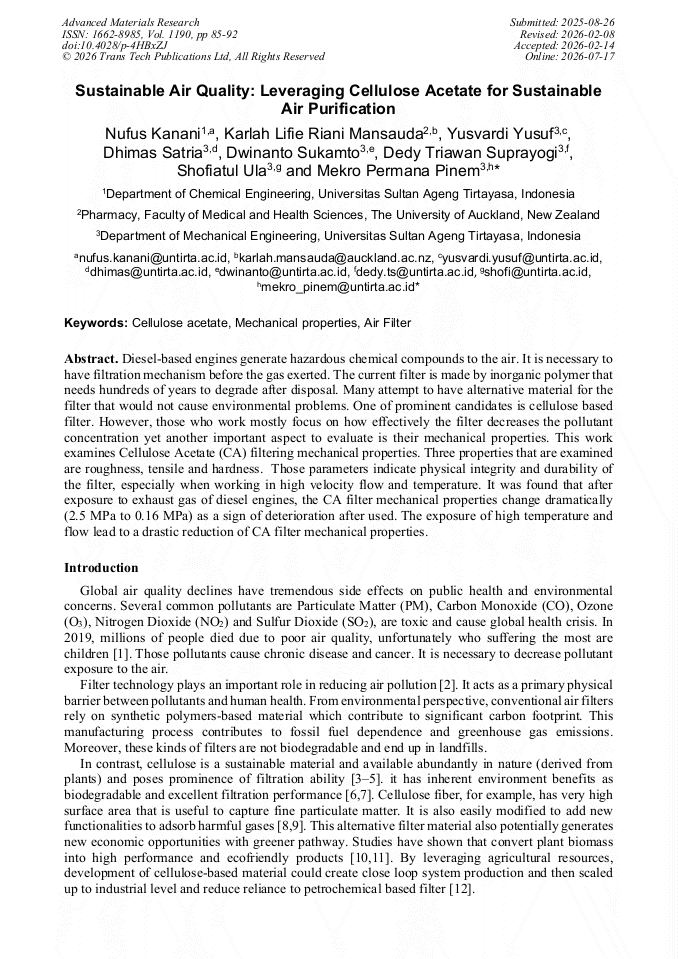 Advanced Materials Research
ISSN: 1662-8985, Vol. 1190, pp 85-92
doi:10.4028/p-4HBxZJ
© 2026 Trans Tech Publications Ltd, All Rights Reserved

Submitted: 2025-08-26
Revised: 2026-02-08
Accepted: 2026-02-14
Online: 2026-07-17

Sustainable Air Quality: Leveraging Cellulose Acetate for Sustainable Air Purification

Nufus Kanani$^{1,a}$, Karlah Lifie Riani Mansauda$^{2,b}$, Yusvardi Yusuf$^{3,c}$, Dhimas Satria$^{3,d}$, Dwinanto Sukamto$^{3,e}$, Dedy Triawan Suprayogi$^{3,f}$, Shofiatul Ula$^{3,g}$ and Mekro Permana Pinem$^{3,h}$*

$^{1}$Department of Chemical Engineering, Universitas Sultan Ageng Tirtayasa, Indonesia

$^{2}$Pharmacy, Faculty of Medical and Health Sciences, The University of Auckland, New Zealand

$^{3}$Department of Mechanical Engineering, Universitas Sultan Ageng Tirtayasa, Indonesia

$^{a}$nufus.kanani@untirta.ac.id, $^{b}$karlah.mansauda@auckland.ac.nz, $^{c}$yusvardi.yusuf@untirta.ac.id, $^{d}$dhimas@untirta.ac.id, $^{e}$dwinanto@untirta.ac.id, $^{f}$dedy.ts@untirta.ac.id, $^{g}$shofi@untirta.ac.id, $^{h}$mekro_pinem@untirta.ac.id*

Keywords: Cellulose acetate, Mechanical properties, Air Filter

Abstract. Diesel-based engines generate hazardous chemical compounds to the air. It is necessary to have filtration mechanism before the gas exerted. The current filter is made by inorganic polymer that needs hundreds of years to degrade after disposal. Many attempt to have alternative material for the filter that would not cause environmental problems. One of prominent candidates is cellulose based filter. However, those who work mostly focus on how effectively the filter decreases the pollutant concentration yet another important aspect to evaluate is their mechanical properties. This work examines Cellulose Acetate (CA) filtering mechanical properties. Three properties that are examined are roughness, tensile and hardness. Those parameters indicate physical integrity and durability of the filter, especially when working in high velocity flow and temperature. It was found that after exposure to exhaust gas of diesel engines, the CA filter mechanical properties change dramatically (2.5 MPa to 0.16 MPa) as a sign of deterioration after used. The exposure of high temperature and flow lead to a drastic reduction of CA filter mechanical properties.

Introduction

Global air quality declines have tremendous side effects on public health and environmental concerns. Several common pollutants are Particulate Matter (PM), Carbon Monoxide (CO), Ozone ($O_3$), Nitrogen Dioxide ($NO_2$) and Sulfur Dioxide ($SO_2$), are toxic and cause global health crisis. In 2019, millions of people died due to poor air quality, unfortunately who suffering the most are children [1]. Those pollutants cause chronic disease and cancer. It is necessary to decrease pollutant exposure to the air.

Filter technology plays an important role in reducing air pollution [2]. It acts as a primary physical barrier between pollutants and human health. From environmental perspective, conventional air filters rely on synthetic polymers-based material which contribute to significant carbon footprint. This manufacturing process contributes to fossil fuel dependence and greenhouse gas emissions. Moreover, these kinds of filters are not biodegradable and end up in landfills.

In contrast, cellulose is a sustainable material and available abundantly in nature (derived from plants) and poses prominence of filtration ability [3–5]. it has inherent environment benefits as biodegradable and excellent filtration performance [6,7]. Cellulose fiber, for example, has very high surface area that is useful to capture fine particulate matter. It is also easily modified to add new functionalities to adsorb harmful gases [8,9]. This alternative filter material also potentially generates new economic opportunities with greener pathway. Studies have shown that convert plant biomass into high performance and ecofriendly products [10,11]. By leveraging agricultural resources, development of cellulose-based material could create close loop system production and then scaled up to industrial level and reduce reliance to petrochemical based filter [12].